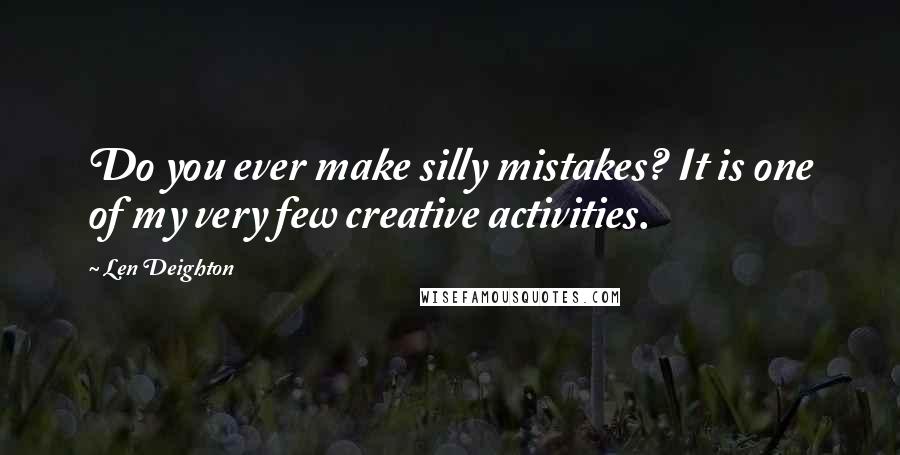 Do you ever make silly mistakes? It is one of my very few creative activities.

~ Len Deighton

WISEFAMOUSQUOTES.COM